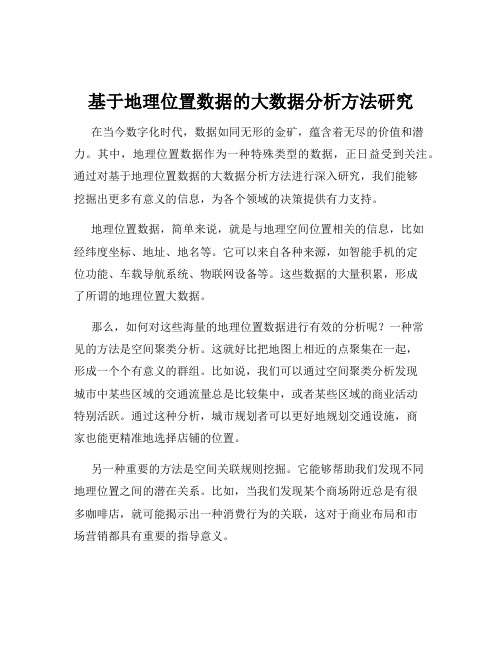 基于地理位置数据的大数据分析方法研究

在当今数字化时代，数据如同无形的金矿，蕴含着无尽的价值和潜力。其中，地理位置数据作为一种特殊类型的数据，正日益受到关注。通过对基于地理位置数据的大数据分析方法进行深入研究，我们能够挖掘出更多有意义的信息，为各个领域的决策提供有力支持。

地理位置数据，简单来说，就是与地理空间位置相关的信息，比如经纬度坐标、地址、地名等。它可以来自各种来源，如智能手机的定位功能、车载导航系统、物联网设备等。这些数据的大量积累，形成了所谓的地理位置大数据。

那么，如何对这些海量的地理位置数据进行有效的分析呢？一种常见的方法是空间聚类分析。这就好比把地图上相近的点聚集在一起，形成一个个有意义的群组。比如说，我们可以通过空间聚类分析发现城市中某些区域的交通流量总是比较集中，或者某些区域的商业活动特别活跃。通过这种分析，城市规划者可以更好地规划交通设施，商家也能更精准地选择店铺的位置。

另一种重要的方法是空间关联规则挖掘。它能够帮助我们发现不同地理位置之间的潜在关系。比如，当我们发现某个商场附近总是有很多咖啡店，就可能揭示出一种消费行为的关联，这对于商业布局和市场营销都具有重要的指导意义。